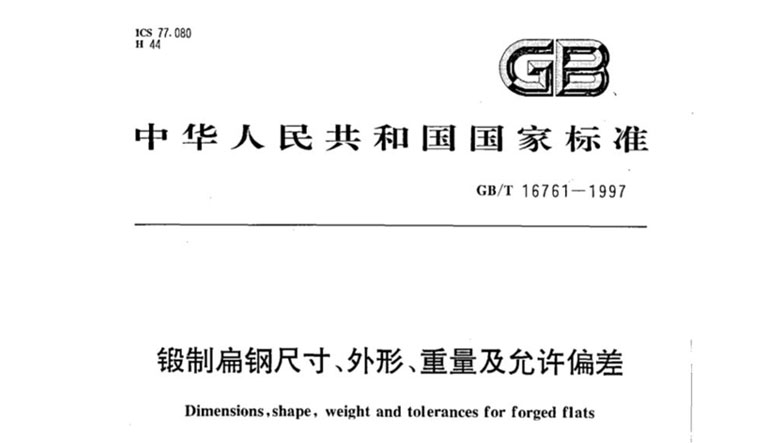 ICS 77.080
H 44

GB

中华人民共和国国家标准

GB/T 16761—1997

锻制扁钢尺寸、外形、重量及允许偏差

Dimensions,shape, weight and tolerances for forged flats